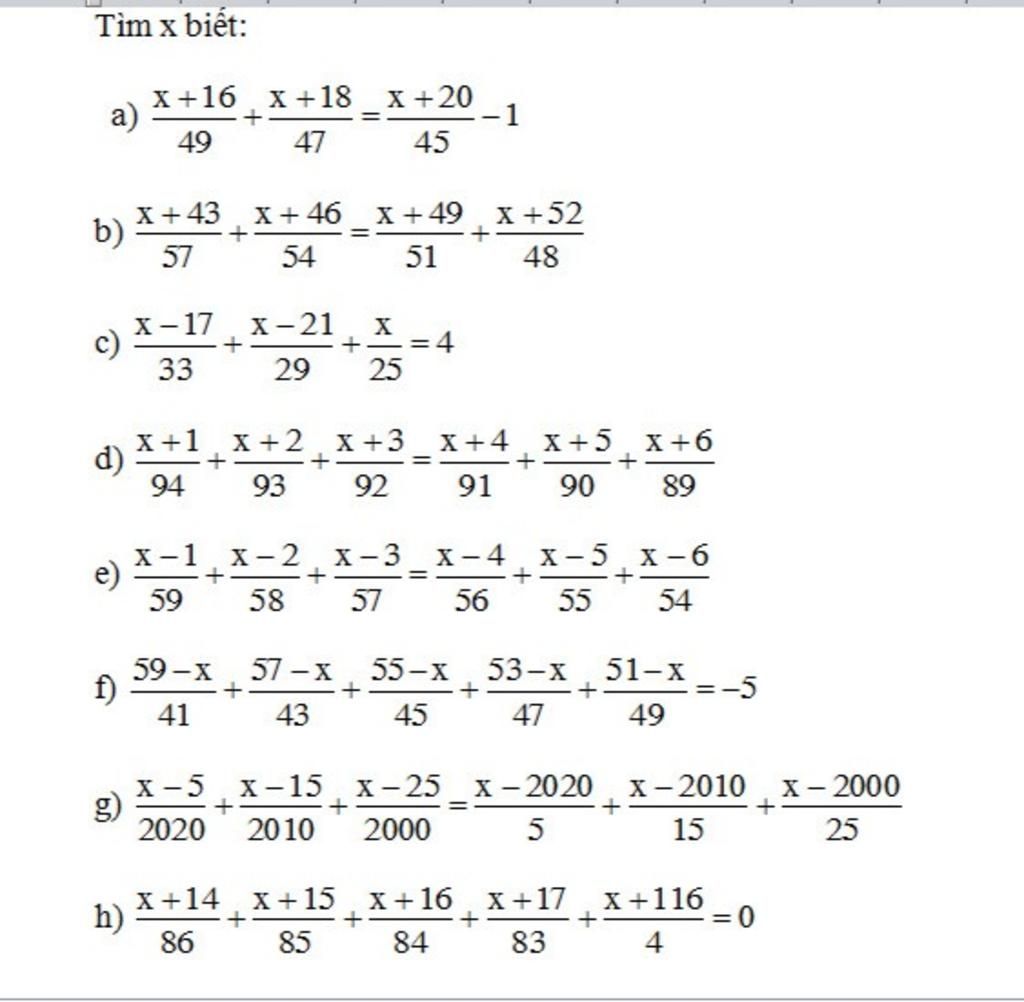 Tìm x biết:

a) $\frac{x+16}{49}+\frac{x+18}{47}=\frac{x+20}{45}-1$

b) $\frac{x+43}{57}+\frac{x+46}{54}=\frac{x+49}{51}+\frac{x+52}{48}$

c) $\frac{x-17}{33}+\frac{x-21}{29}+\frac{x}{25}=4$

d) $\frac{x+1}{94}+\frac{x+2}{93}+\frac{x+3}{92}=\frac{x+4}{91}+\frac{x+5}{90}+\frac{x+6}{89}$

e) $\frac{x-1}{59}+\frac{x-2}{58}+\frac{x-3}{57}=\frac{x-4}{56}+\frac{x-5}{55}+\frac{x-6}{54}$

f) $\frac{59-x}{41}+\frac{57-x}{43}+\frac{55-x}{45}+\frac{53-x}{47}+\frac{51-x}{49}=-5$

g) $\frac{x-5}{2020}+\frac{x-15}{2010}+\frac{x-25}{2000}=\frac{x-2020}{5}+\frac{x-2010}{15}+\frac{x-2000}{25}$

h) $\frac{x+14}{86}+\frac{x+15}{85}+\frac{x+16}{84}+\frac{x+17}{83}+\frac{x+116}{4}=0$